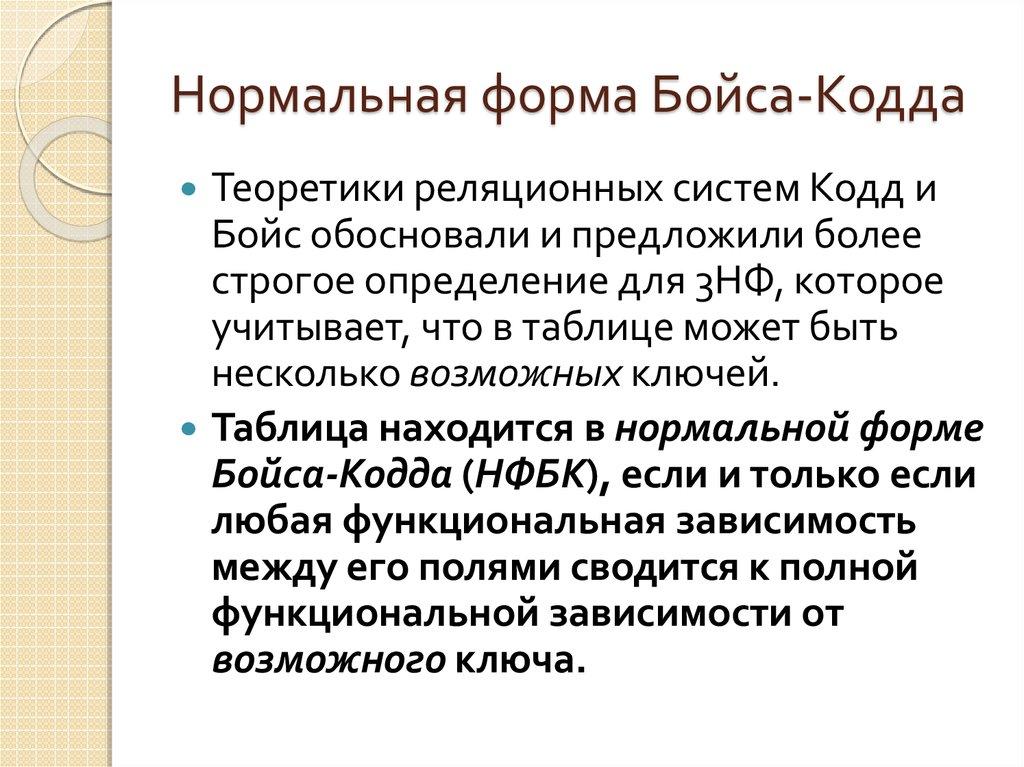 Нормальная форма Бойса-Кодда

Теоретики реляционных систем Кодд и Бойс обосновали и предложили более строгое определение для 3НФ, которое учитывает, что в таблице может быть несколько возможных ключей.

Таблица находится в нормальной форме Бойса-Кодда (НФБК), если и только если любая функциональная зависимость между его полями сводится к полной функциональной зависимости от возможного ключа.